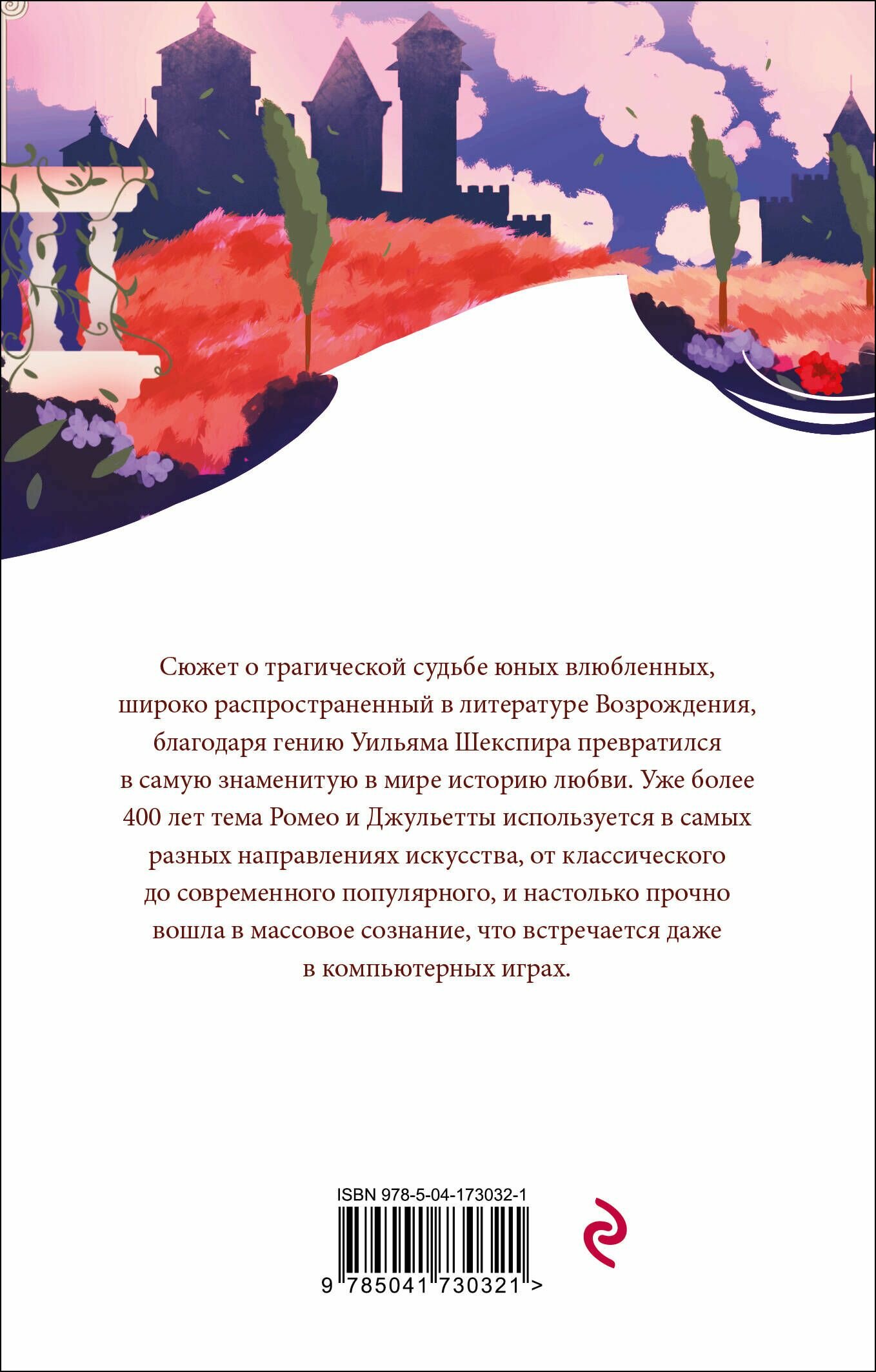 Сюжет о трагической судьбе юных влюбленных, широко распространенный в литературе Возрождения, благодаря гению Уильяма Шекспира превратился в самую знаменитую в мире историю любви. Уже более 400 лет тема Ромео и Джульетты используется в самых разных направлениях искусства, от классического до современного популярного, и настолько прочно вошла в массовое сознание, что встречается даже в компьютерных играх.

ISBN 978-5-04-173032-1

9 785041 730321 >